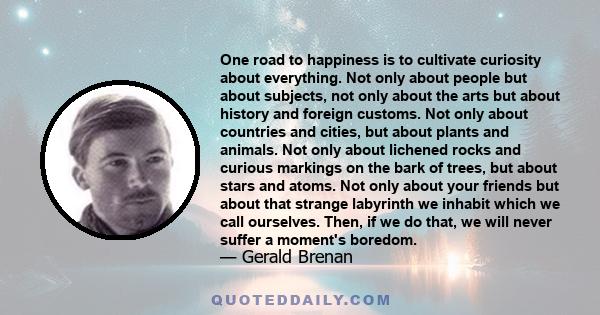 One road to happiness is to cultivate curiosity about everything. Not only about people but about subjects, not only about the arts but about history and foreign customs. Not only about countries and cities, but about plants and animals. Not only about lichened rocks and curious markings on the bark of trees, but about stars and atoms. Not only about your friends but about that strange labyrinth we inhabit which we call ourselves. Then, if we do that, we will never suffer a moment's boredom.
— Gerald Brenan

QUOTEDDAILY.COM